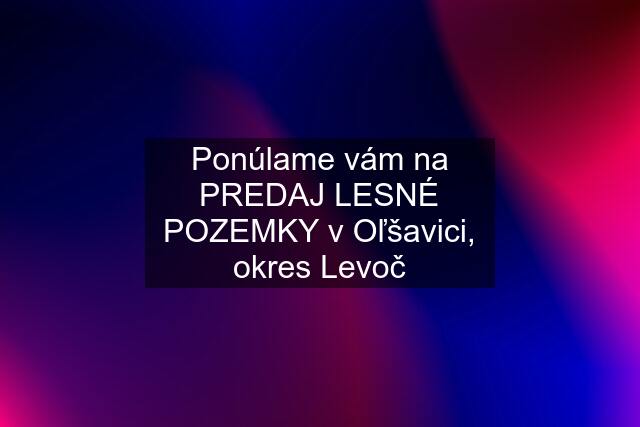 Ponúlame vám na PREDAJ LESNÉ POZEMKY v Oľšavici, okres Levoč